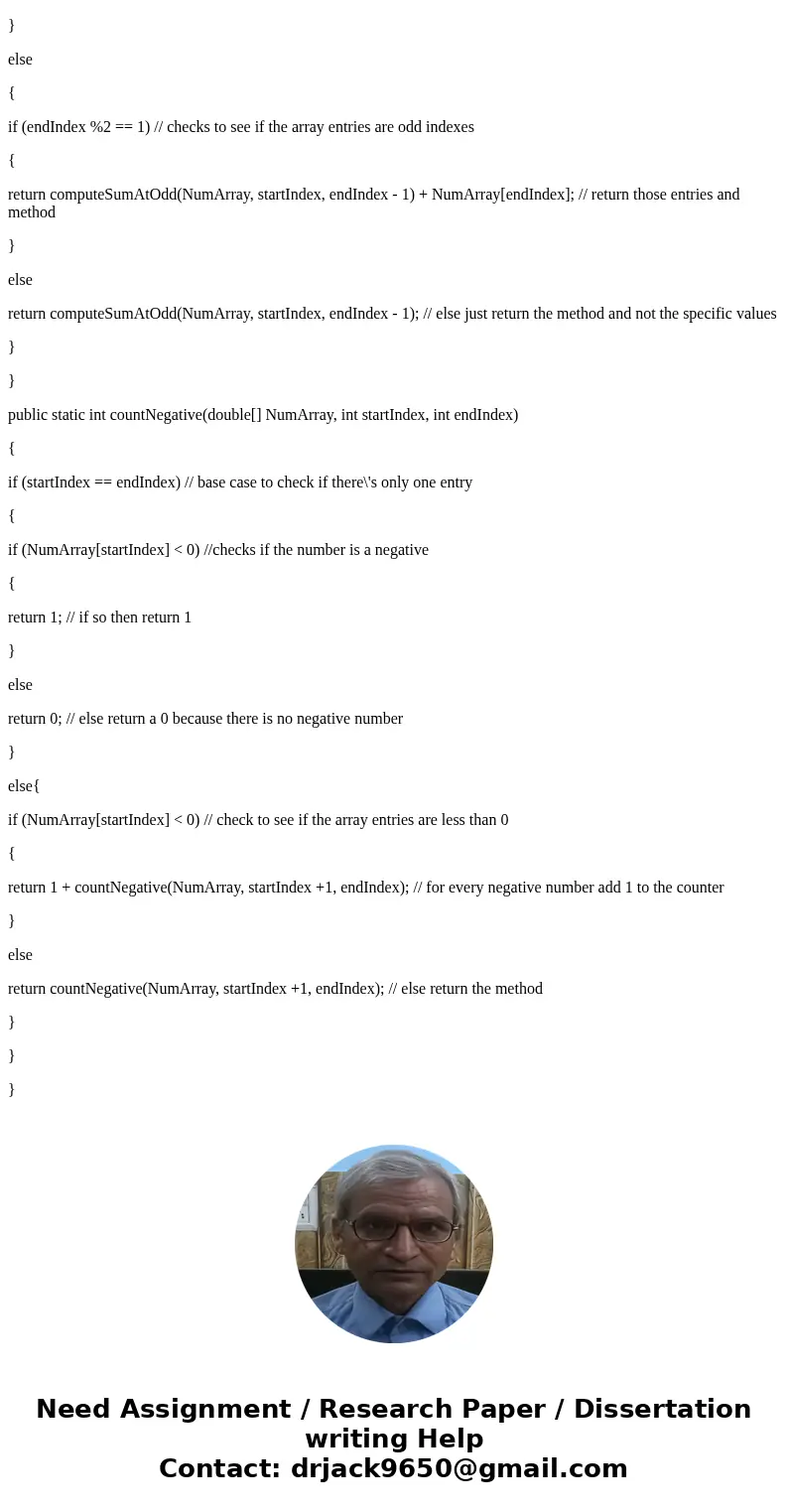 }

else

{

if (endIndex %2 == 1) // checks to see if the array entries are odd indexes

{

return computeSumAtOdd(NumArray, startIndex, endIndex - 1) + NumArray[endIndex]; // return those entries and method

}

else

return computeSumAtOdd(NumArray, startIndex, endIndex - 1); // else just return the method and not the specific values

}

}

public static int countNegative(double[] NumArray, int startIndex, int endIndex)

{

if (startIndex == endIndex) // base case to check if there\'s only one entry

{

if (NumArray[startIndex] < 0) //checks if the number is a negative

{

return 1; // if so then return 1

}

else

return 0; // else return a 0 because there is no negative number

}

else{

if (NumArray[startIndex] < 0) // check to see if the array entries are less than 0

{

return 1 + countNegative(NumArray, startIndex +1, endIndex); // for every negative number add 1 to the counter

}

else

return countNegative(NumArray, startIndex +1, endIndex); // else return the method

}

}

}

Need Assignment / Research Paper / Dissertation writing Help
Contact: drjack9650@gmail.com